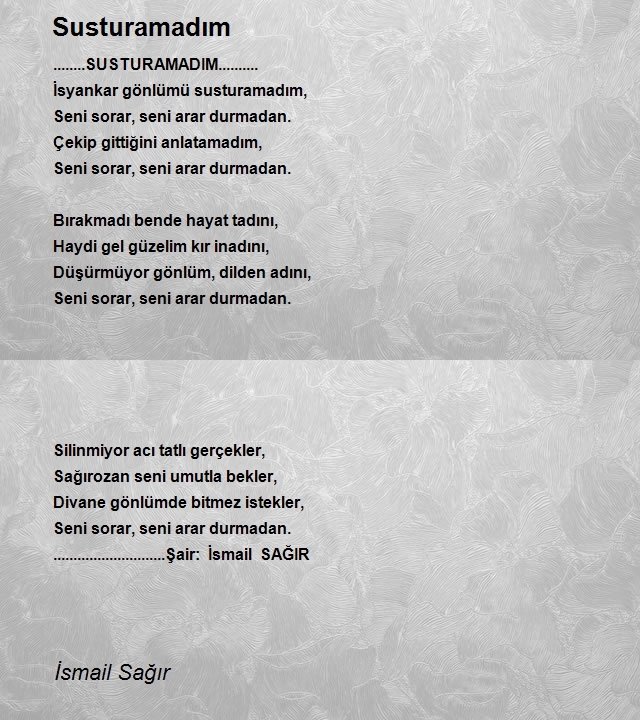 Susturamadım

........SUSTURAMADIM..........
İsyankar gönlümü susturamadım,
Seni sorar, seni arar durmadan.
Çekip gittiğini anlatamadım,
Seni sorar, seni arar durmadan.

Bırakmadı bende hayat tadını,
Haydi gel güzelim kır inadını,
Düşürmüyor gönlüm, dilden adını,
Seni sorar, seni arar durmadan.

Silinmiyor acı tatlı gerçekler,
Sağırozan seni umutla bekler,
Divane gönlümde bitmez istekler,
Seni sorar, seni arar durmadan.
............................Şair: İsmail SAĞIR

İsmail Sağır